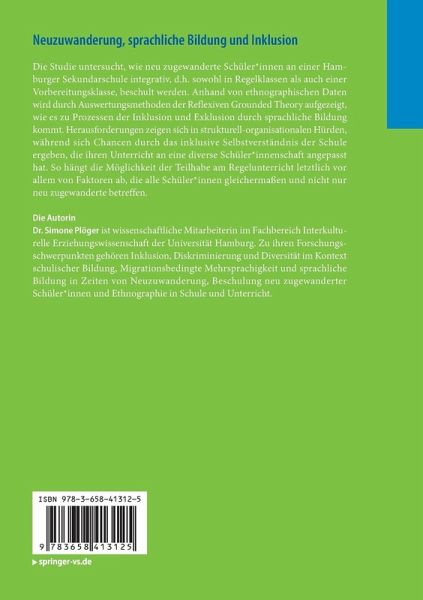 Neuzuwanderung, sprachliche Bildung und Inklusion

Die Studie untersucht, wie neu zugewanderte Schüler*innen an einer Hamburger Sekundarschule integrativ, d.h. sowohl in Regelklassen als auch einer Vorbereitungsklasse, beschult werden. Anhand von ethnographischen Daten wird durch Auswertungsmethoden der Reflexiven Grounded Theory aufgezeigt, wie es zu Prozessen der Inklusion und Exklusion durch sprachliche Bildung kommt. Herausforderungen zeigen sich in strukturell-organisationalen Hürden, während sich Chancen durch das inklusive Selbstverständnis der Schule ergeben, die ihren Unterricht an eine diverse Schüler*innenschaft angepasst hat. So hängt die Möglichkeit der Teilhabe am Regelunterricht letztlich vor allem von Faktoren ab, die alle Schüler*innen gleichermaßen und nicht nur neu zugewanderte betreffen.

Die Autorin
Dr. Simone Plöger ist wissenschaftliche Mitarbeiterin im Fachbereich Interkulturelle Erziehungswissenschaft der Universität Hamburg. Zu ihren Forschungsschwerpunkten gehören Inklusion, Diskriminierung und Diversität im Kontext schulischer Bildung, Migrationsbedingte Mehrsprachigkeit und sprachliche Bildung in Zeiten von Neuzuwanderung, Beschulung neu zugewanderter Schüler*innen und Ethnographie in Schule und Unterricht.

ISBN 978-3-658-41312-5

9 783658 413125

▸ springer-vs.de